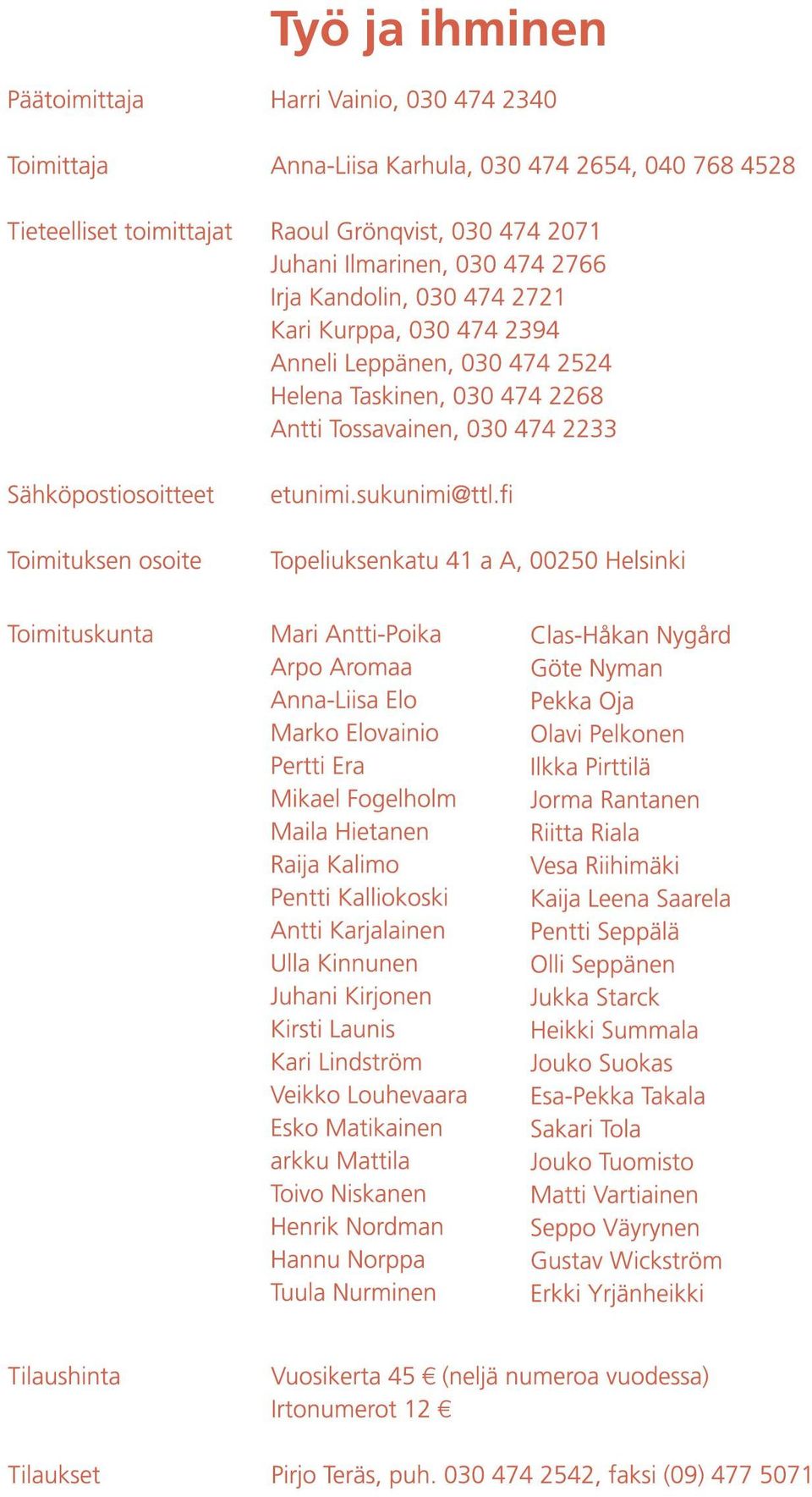 Työ ja ihminen

Päätoimittaja Harri Vainio, 030 474 2340

Toimittaja Anna-Liisa Karhula, 030 474 2654, 040 768 4528

Tieteelliset toimittajat Raoul Grönqvist, 030 474 2071
Juhani Ilmarinen, 030 474 2766
Irja Kandolin, 030 474 2721
Kari Kurppa, 030 474 2394
Anneli Leppänen, 030 474 2524
Helena Taskinen, 030 474 2268
Antti Tossavainen, 030 474 2233

Sähköpostiosoitteet etunimi.sukunimi@ttl.fi

Toimituksen osoite Topeliuksenkatu 41 a A, 00250 Helsinki

Toimituskunta

Mari Antti-Poika
Arpo Aromaa
Anna-Liisa Elo
Marko Elovainio
Pertti Era
Mikael Fogelholm
Maila Hietanen
Raija Kalimo
Pentti Kalliokoski
Antti Karjalainen
Ulla Kinnunen
Juhani Kirjonen
Kirsti Launis
Kari Lindström
Veikko Louhevaara
Esko Matikainen
arkku Mattila
Toivo Niskanen
Henrik Nordman
Hannu Norppa
Tuula Nurminen

Clas-Håkan Nygård
Göte Nyman
Pekka Oja
Olavi Pelkonen
Ilkka Pirttilä
Jorma Rantanen
Riitta Riala
Vesa Riihimäki
Kaija Leena Saarela
Pentti Seppälä
Olli Seppänen
Jukka Starck
Heikki Summala
Jouko Suokas
Esa-Pekka Takala
Sakari Tola
Jouko Tuomisto
Matti Vartiainen
Seppo Väyrynen
Gustav Wickström
Erkki Yrjänheikki

Tilaushinta Vuosikerta 45 € (neljä numeroa vuodessa)
Irtonumerot 12 €

Tilaukset Pirjo Teräs, puh. 030 474 2542, faksi (09) 477 5071